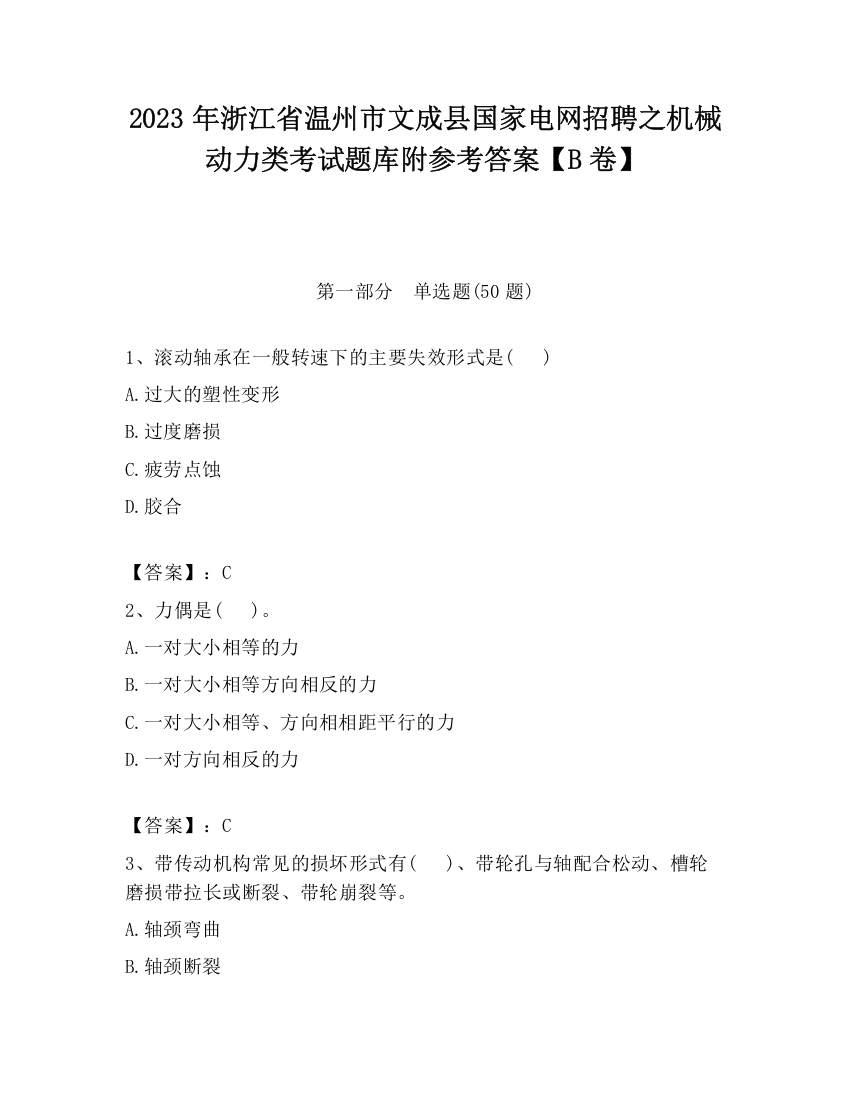 2023 年浙江省温州市文成县国家电网招聘之机械动力类考试题库附参考答案【B 卷】

第一部分　单选题(50 题)

1、滚动轴承在一般转速下的主要失效形式是(　　)

A.过大的塑性变形

B.过度磨损

C.疲劳点蚀

D.胶合

【答案】：C

2、力偶是(　　)。

A.一对大小相等的力

B.一对大小相等方向相反的力

C.一对大小相等、方向相相距平行的力

D.一对方向相反的力

【答案】：C

3、带传动机构常见的损坏形式有(　　)、带轮孔与轴配合松动、槽轮磨损带拉长或断裂、带轮崩裂等。

A.轴颈弯曲

B.轴颈断裂